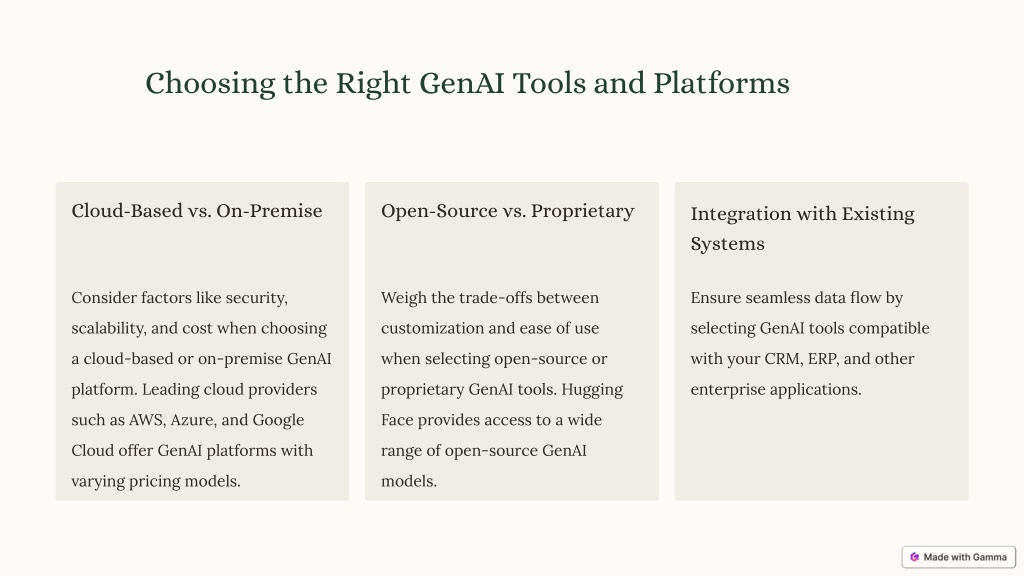 Choosing the Right GenAI Tools and Platforms

Cloud-Based vs. On-Premise

Consider factors like security, scalability, and cost when choosing a cloud-based or on-premise GenAI platform. Leading cloud providers such as AWS, Azure, and Google Cloud offer GenAI platforms with varying pricing models.

Open-Source vs. Proprietary

Weigh the trade-offs between customization and ease of use when selecting open-source or proprietary GenAI tools. Hugging Face provides access to a wide range of open-source GenAI models.

Integration with Existing Systems

Ensure seamless data flow by selecting GenAI tools compatible with your CRM, ERP, and other enterprise applications.

Made with Gamma